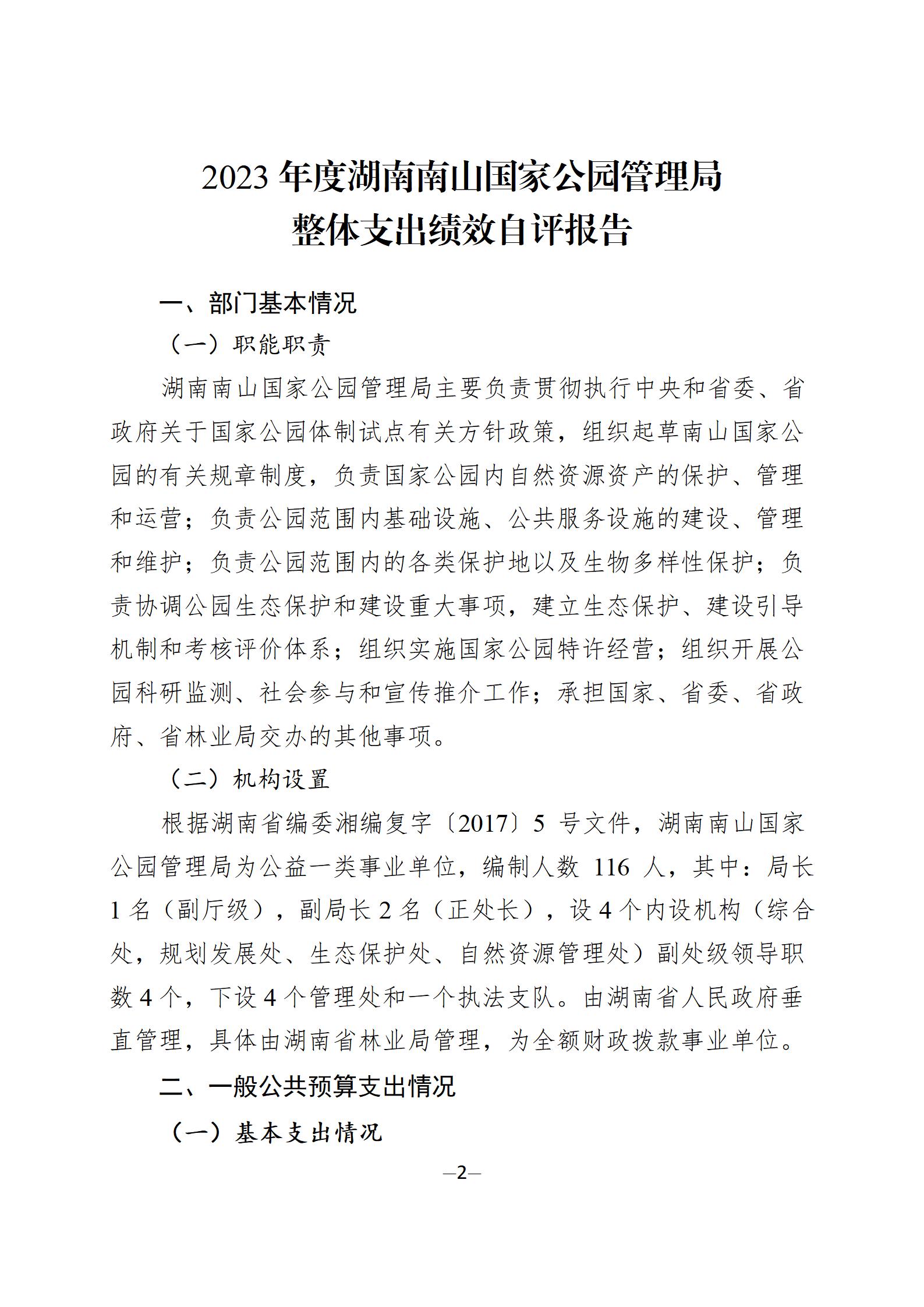 2023 年度湖南南山国家公园管理局
整体支出绩效自评报告

一、部门基本情况

（一）职能职责

湖南南山国家公园管理局主要负责贯彻执行中央和省委、省政府关于国家公园体制试点有关方针政策，组织起草南山国家公园的有关规章制度，负责国家公园内自然资源资产的保护、管理和运营；负责公园范围内基础设施、公共服务设施的建设、管理和维护；负责公园范围内的各类保护地以及生物多样性保护；负责协调公园生态保护和建设重大事项，建立生态保护、建设引导机制和考核评价体系；组织实施国家公园特许经营；组织开展公园科研监测、社会参与和宣传推介工作；承担国家、省委、省政府、省林业局交办的其他事项。

（二）机构设置

根据湖南省编委湘编复字〔2017〕5 号文件，湖南南山国家公园管理局为公益一类事业单位，编制人数 116 人，其中：局长 1 名（副厅级），副局长 2 名（正处长），设 4 个内设机构（综合处，规划发展处、生态保护处、自然资源管理处）副处级领导职数 4 个，下设 4 个管理处和一个执法支队。由湖南省人民政府垂直管理，具体由湖南省林业局管理，为全额财政拨款事业单位。

二、一般公共预算支出情况

（一）基本支出情况

—2—